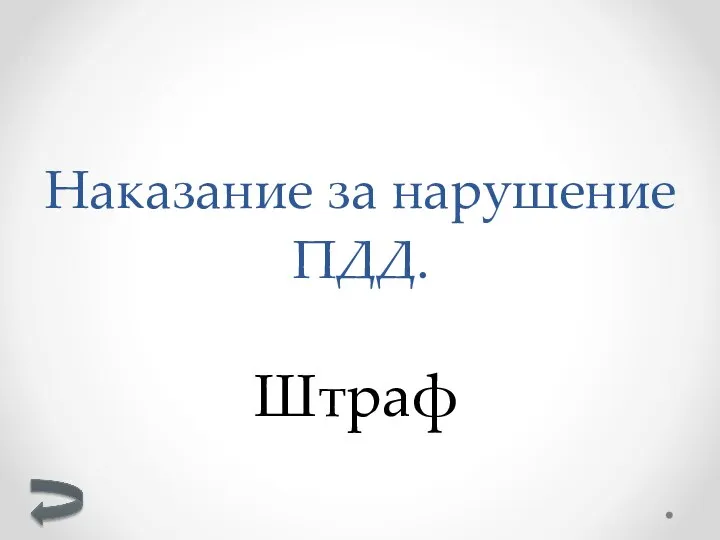 Наказание за нарушение ПДД.

Штраф